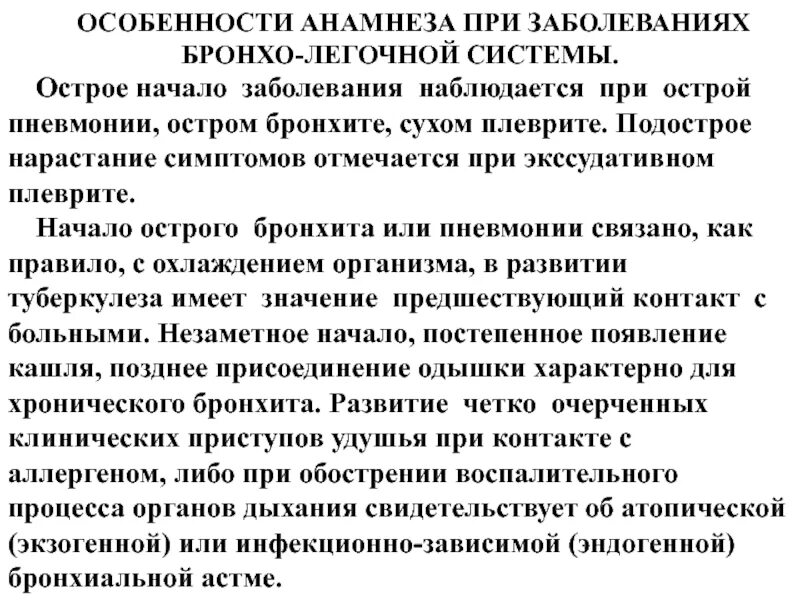 ОСОБЕННОСТИ АНАМНЕЗА ПРИ ЗАБОЛЕВАНИЯХ БРОНХО-ЛЕГОЧНОЙ СИСТЕМЫ.

Острое начало заболевания наблюдается при острой пневмонии, остром бронхите, сухом плеврите. Подострое нарастание симптомов отмечается при экссудативном плеврите.

Начало острого бронхита или пневмонии связано, как правило, с охлаждением организма, в развитии туберкулеза имеет значение предшествующий контакт с больными. Незаметное начало, постепенное появление кашля, позднее присоединение одышки характерно для хронического бронхита. Развитие четко очерченных клинических приступов удушья при контакте с аллергеном, либо при обострении воспалительного процесса органов дыхания свидетельствует об атопической (экзогенной) или инфекционно-зависимой (эндогенной) бронхиальной астме.